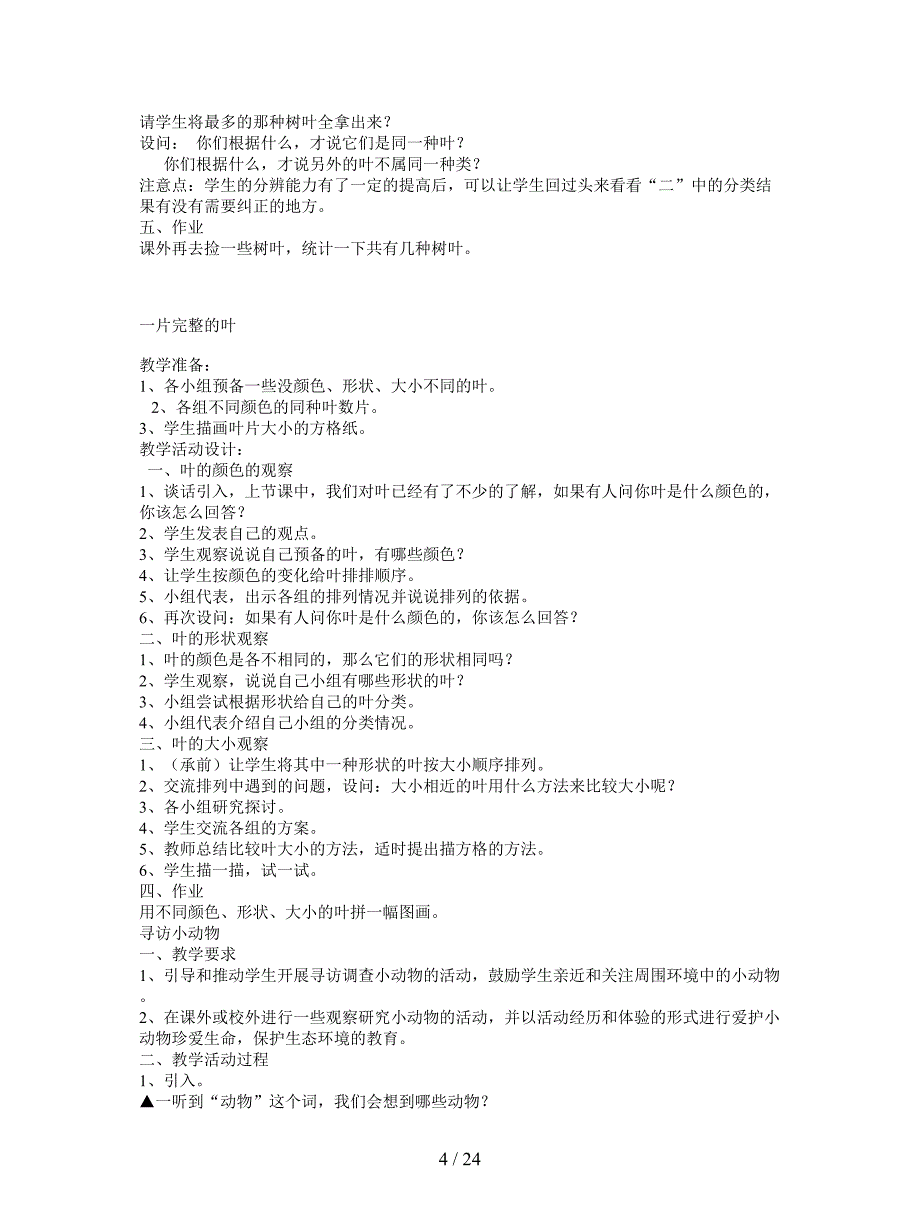 请学生将最多的那种树叶全拿出来？
设问：　你们根据什么，才说它们是同一种叶？
　你们根据什么，才说另外的叶不属同一种类？
注意点：学生的分辨能力有了一定的提高后，可以让学生回过头来看看“二”中的分类结果有没有需要纠正的地方。
五、作业
课外再去捡一些树叶，统计一下共有几种树叶。

一片完整的叶

教学准备：
1、各小组预备一些没颜色、形状、大小不同的叶。
2、各组不同颜色的同种叶数片。
3、学生描画叶片大小的方格纸。
教学活动设计：
一、叶的颜色的观察
1、谈话引入，上节课中，我们对叶已经有了不少的了解，如果有人问你叶是什么颜色的，你该怎么回答？
2、学生发表自己的观点。
3、学生观察说说自己预备的叶，有哪些颜色？
4、让学生按颜色的变化给叶排排顺序。
5、小组代表，出示各组的排列情况并说说排列的依据。
6、再次设问：如果有人问你叶是什么颜色的，你该怎么回答？
二、叶的形状观察
1、叶的颜色是各不相同的，那么它们的形状相同吗？
2、学生观察，说说自己小组有哪些形状的叶？
3、小组尝试根据形状给自己的叶分类。
4、小组代表介绍自己小组的分类情况。
三、叶的大小观察
1、（承前）让学生将其中一种形状的叶按大小顺序排列。
2、交流排列中遇到的问题，设问：大小相近的叶用什么方法来比较大小呢？
3、各小组研究探讨。
4、学生交流各组的方案。
5、教师总结比较叶大小的方法，适时提出描方格的方法。
6、学生描一描，试一试。
四、作业
用不同颜色、形状、大小的叶拼一幅图画。
寻访小动物
一、教学要求
1、引导和推动学生开展寻访调查小动物的活动，鼓励学生亲近和关注周围环境中的小动物。
2、在课外或校外进行一些观察研究小动物的活动，并以活动经历和体验的形式进行爱护小动物珍爱生命，保护生态环境的教育。
二、教学活动过程
1、引入。
▲一听到“动物”这个词，我们会想到哪些动物？

4 / 24